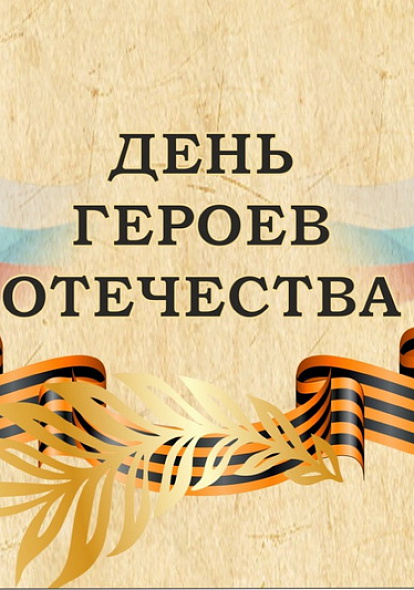 ДЕНЬ
ГЕРОЕВ
ОТЕЧЕСТВА